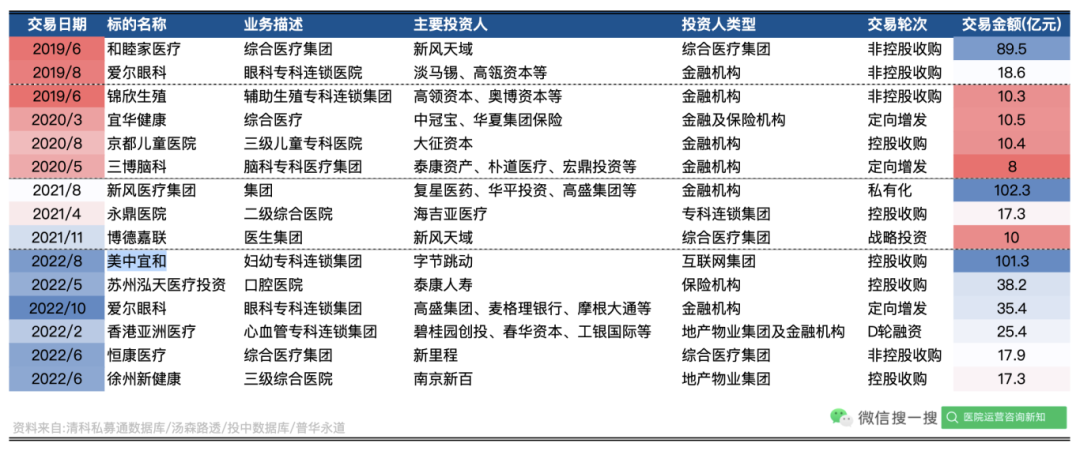 | 交易日期 | 标的名称 | 业务描述 | 主要投资人 | 投资人类型 | 交易轮次 | 交易金额(亿元) |
|---|---|---|---|---|---|---|
| 2019/6 | 和睦家医疗 | 综合医疗集团 | 新风天域 | 综合医疗集团 | 非控股收购 | 89.5 |
| 2019/8 | 爱尔眼科 | 眼科专科连锁医院 | 淡马锡、高瓴资本等 | 金融机构 | 非控股收购 | 18.6 |
| 2019/6 | 锦欣生殖 | 辅助生殖专科连锁集团 | 高领资本、奥博资本等 | 金融机构 | 非控股收购 | 10.3 |
| 2020/3 | 宜华健康 | 综合医疗 | 中冠宝、华夏集团保险 | 金融及保险机构 | 定向增发 | 10.5 |
| 2020/8 | 京都儿童医院 | 三级儿童专科医院 | 大征资本 | 金融机构 | 控股收购 | 10.4 |
| 2020/5 | 三博脑科 | 脑科专科医疗集团 | 泰康资产、朴道医疗、宏鼎投资等 | 金融机构 | 定向增发 | 8 |
| 2021/8 | 新风医疗集团 | 集团 | 复星医药、华平投资、高盛集团等 | 金融机构 | 私有化 | 102.3 |
| 2021/4 | 永鼎医院 | 二级综合医院 | 海吉亚医疗 | 专科连锁集团 | 控股收购 | 17.3 |
| 2021/11 | 博德嘉联 | 医生集团 | 新风天域 | 综合医疗集团 | 战略投资 | 10 |
| 2022/8 | 美中宜和 | 妇幼专科连锁集团 | 字节跳动 | 互联网集团 | 控股收购 | 101.3 |
| 2022/5 | 苏州泓天医疗投资 | 口腔医院 | 泰康人寿 | 保险机构 | 控股收购 | 38.2 |
| 2022/10 | 爱尔眼科 | 眼科专科连锁集团 | 高盛集团、麦格理银行、摩根大通等 | 金融机构 | 定向增发 | 35.4 |
| 2022/2 | 香港亚洲医疗 | 心血管专科连锁集团 | 碧桂园创投、春华资本、工银国际等 | 地产物业集团及金融机构 | D轮融资 | 25.4 |
| 2022/6 | 恒康医疗 | 综合医疗集团 | 新里程 | 综合医疗集团 | 非控股收购 | 17.9 |
| 2022/6 | 徐州新健康 | 三级综合医院 | 南京新百 | 地产物业集团 | 控股收购 | 17.3 |

资料来自:清科私募通数据库/汤森路透/投中数据库/普华永道

微信搜一搜 医院运营咨询新知